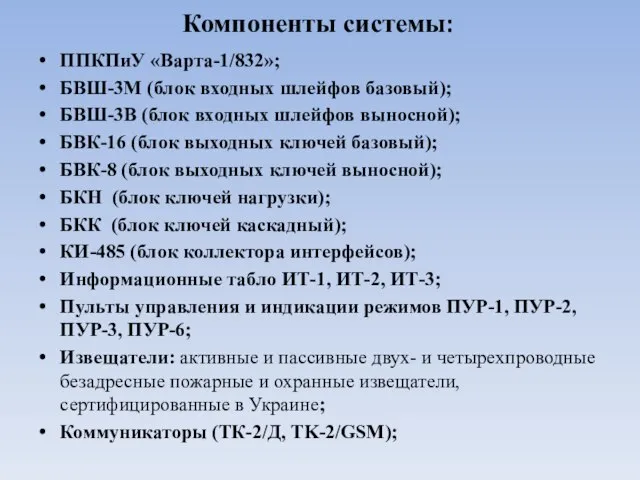 Компоненты системы:

• ППКПиУ «Варта-1/832»;
• БВШ-3М (блок входных шлейфов базовый);
• БВШ-3В (блок входных шлейфов выносной);
• БВК-16 (блок выходных ключей базовый);
• БВК-8 (блок выходных ключей выносной);
• БКН (блок ключей нагрузки);
• БКК (блок ключей каскадный);
• КИ-485 (блок коллектора интерфейсов);
• Информационные табло ИТ-1, ИТ-2, ИТ-3;
• Пульты управления и индикации режимов ПУР-1, ПУР-2, ПУР-3, ПУР-6;
• Извещатели: активные и пассивные двух- и четырехпроводные безадресные пожарные и охранные извещатели, сертифицированные в Украине;
• Коммуникаторы (ТК-2/Д, ТК-2/GSM);